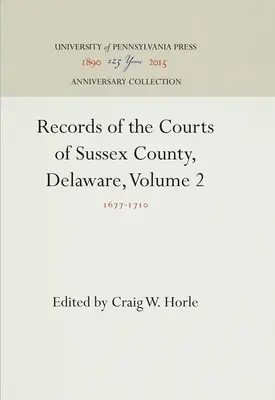 UNIVERSITY of PENNSYLVANIA PRESS
1890 125 Years 2015
ANNIVERSARY COLLECTION

Records of the Courts of Sussex County, Delaware, Volume 2

1677-1710

Edited by Craig W. Horle